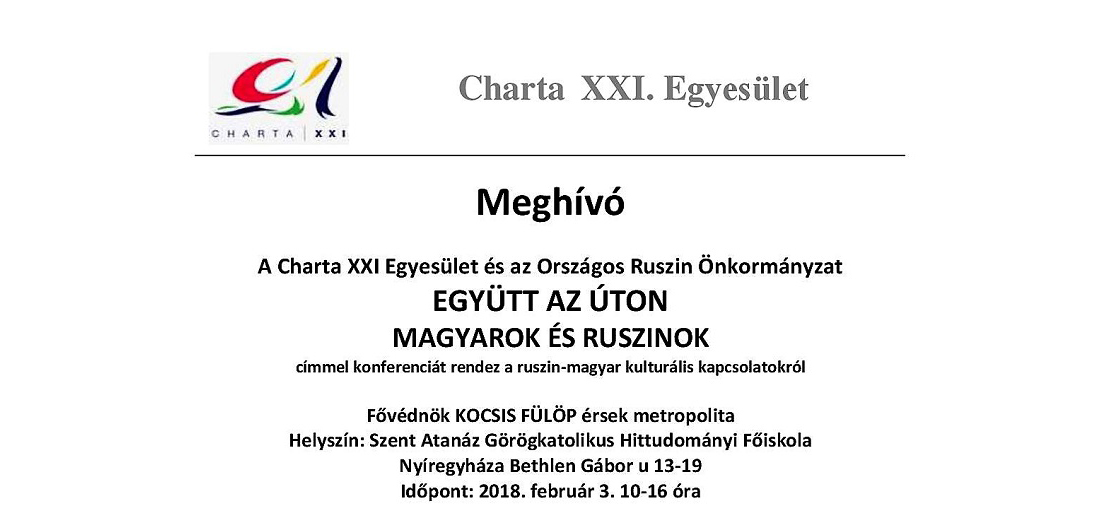 CHARTA | XXI

Charta XXI. Egyesület

Meghívó

A Charta XXI Egyesület és az Országos Ruszin Önkormányzat

EGYÜTT AZ ÚTON

MAGYAROK ÉS RUSZINOK

címmel konferenciát rendez a ruszin-magyar kulturális kapcsolatokról

Fővédnök KOCSIS FÜLÖP érsek metropolita
Helyszín: Szent Atanáz Görögkatolikus Hittudományi Főiskola
Nyíregyháza Bethlen Gábor u 13-19
Időpont: 2018. február 3. 10-16 óra